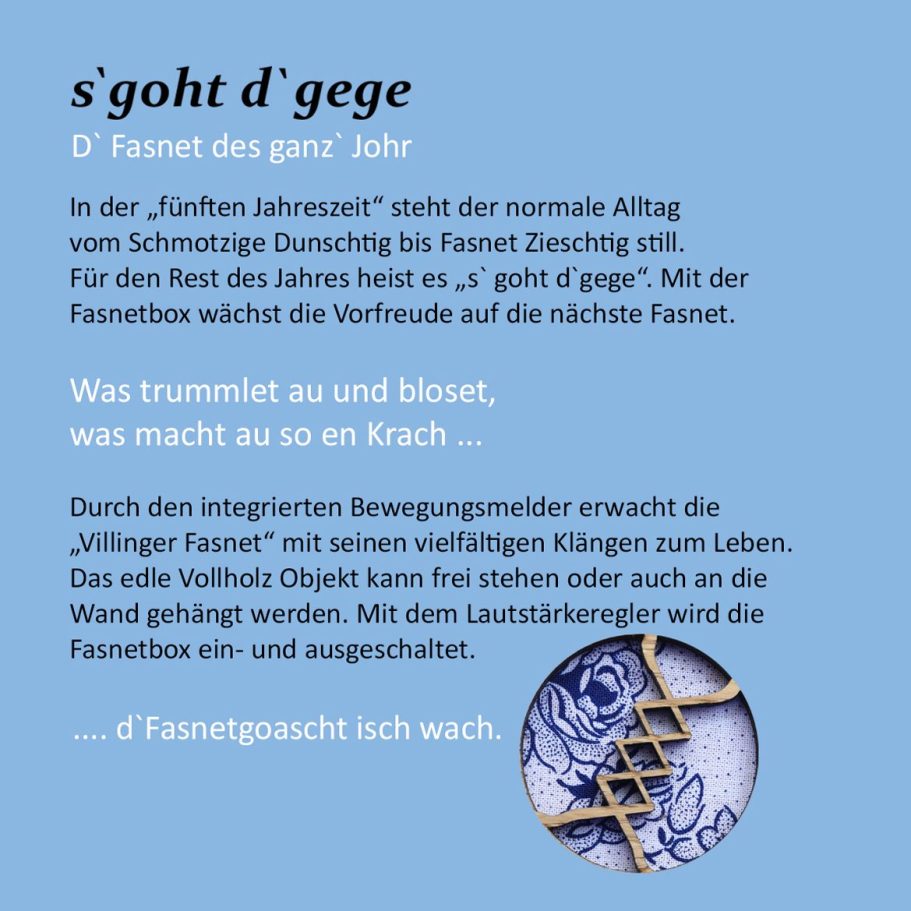 s`goht d`gege

D` Fasnet des ganz` Johr

In der „fünften Jahreszeit“ steht der normale Alltag vom Schmotzige Dunschtig bis Fasnet Zieschtig still. Für den Rest des Jahres heist es „s` goht d`gege“. Mit der Fasnetbox wächst die Vorfreude auf die nächste Fasnet.

Was trummlet au und bloset, was macht au so en Krach ...

Durch den integrierten Bewegungsmelder erwacht die „Villinger Fasnet“ mit seinen vielfältigen Klängen zum Leben. Das edle Vollholz Objekt kann frei stehen oder auch an die Wand gehängt werden. Mit dem Lautstärkeregler wird die Fasnetbox ein- und ausgeschaltet.

.... d`Fasnetgoascht isch wach.